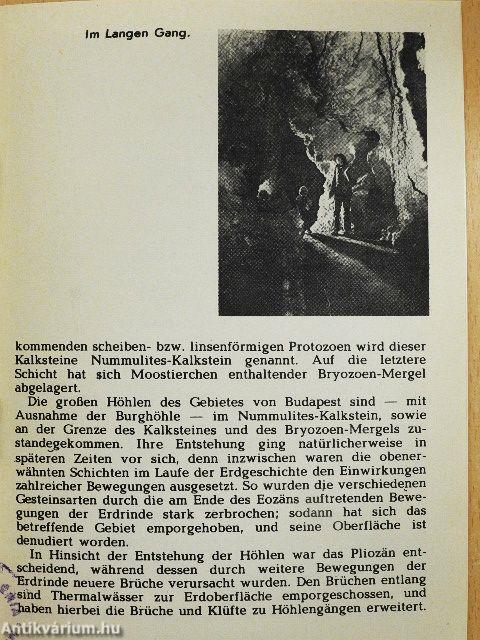 Im Langen Gang.

kommenden scheiben- bzw. linsenförmigen Protozoen wird dieser Kalksteine Nummulites-Kalkstein genannt. Auf die letztere Schicht hat sich Moostierchen enthaltender Bryozoen-Mergel abgelagert.

Die großen Höhlen des Gebietes von Budapest sind — mit Ausnahme der Burghöhle — im Nummulites-Kalkstein, sowie an der Grenze des Kalksteines und des Bryozoen-Mergels zustandegekommen. Ihre Entstehung ging natürlicherweise in späteren Zeiten vor sich, denn inzwischen waren die obenerwähnten Schichten im Laufe der Erdgeschichte den Einwirkungen zahlreicher Bewegungen ausgesetzt. So wurden die verschiedenen Gesteinsarten durch die am Ende des Eozäns auftretenden Bewegungen der Erdrinde stark zerbrochen; sodann hat sich das betreffende Gebiet emporgehoben, und seine Oberfläche ist denudiert worden.

In Hinsicht der Entstehung der Höhlen war das Pliozän entscheidend, während dessen durch weitere Bewegungen der Erdrinde neuere Brüche verursacht wurden. Den Brüchen entlang sind Thermalwässer zur Erdoberfläche emporgeschossen, und haben hierbei die Brüche und Klüfte zu Höhlengängen erweitert.

Antikvárium.hu